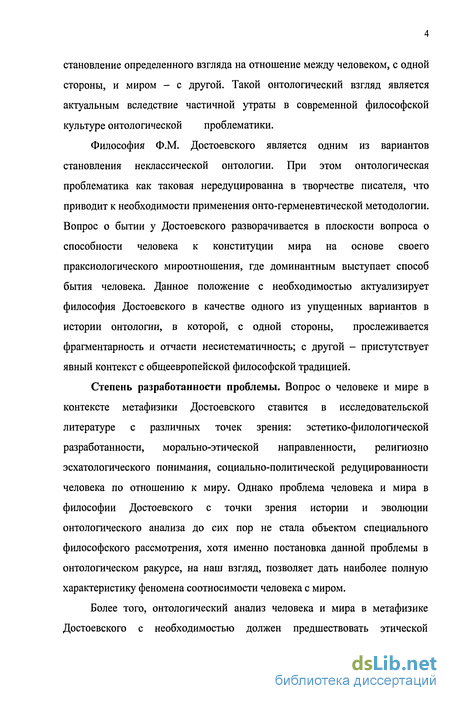 4

становление определенного взгляда на отношение между человеком, с одной стороны, и миром – с другой. Такой онтологический взгляд является актуальным вследствие частичной утраты в современной философской культуре онтологической проблематики.

Философия Ф.М. Достоевского является одним из вариантов становления неклассической онтологии. При этом онтологическая проблематика как таковая нередуцированна в творчестве писателя, что приводит к необходимости применения онто-герменевтической методологии. Вопрос о бытии у Достоевского разворачивается в плоскости вопроса о способности человека к конституции мира на основе своего праксиологического мироотношения, где доминантным выступает способ бытия человека. Данное положение с необходимостью актуализирует философия Достоевского в качестве одного из упущенных вариантов в истории онтологии, в которой, с одной стороны, прослеживается фрагментарность и отчасти несистематичность; с другой – пристутствует явный контекст с общеевропейской философской традицией.

Степень разработанности проблемы. Вопрос о человеке и мире в контексте метафизики Достоевского ставится в исследовательской литературе с различных точек зрения: эстетико-филологической разработанности, морально-этической направленности, религиозно эсхатологического понимания, социально-политической редуцированности человека по отношению к миру. Однако проблема человека и мира в философии Достоевского с точки зрения истории и эволюции онтологического анализа до сих пор не стала объектом специального философского рассмотрения, хотя именно постановка данной проблемы в онтологическом ракурсе, на наш взгляд, позволяет дать наиболее полную характеристику феномена соотносимости человека с миром.

Более того, онтологический анализ человека и мира в метафизике Достоевского с необходимостью должен предшествовать этической

dsLib.net
библиотека диссертаций